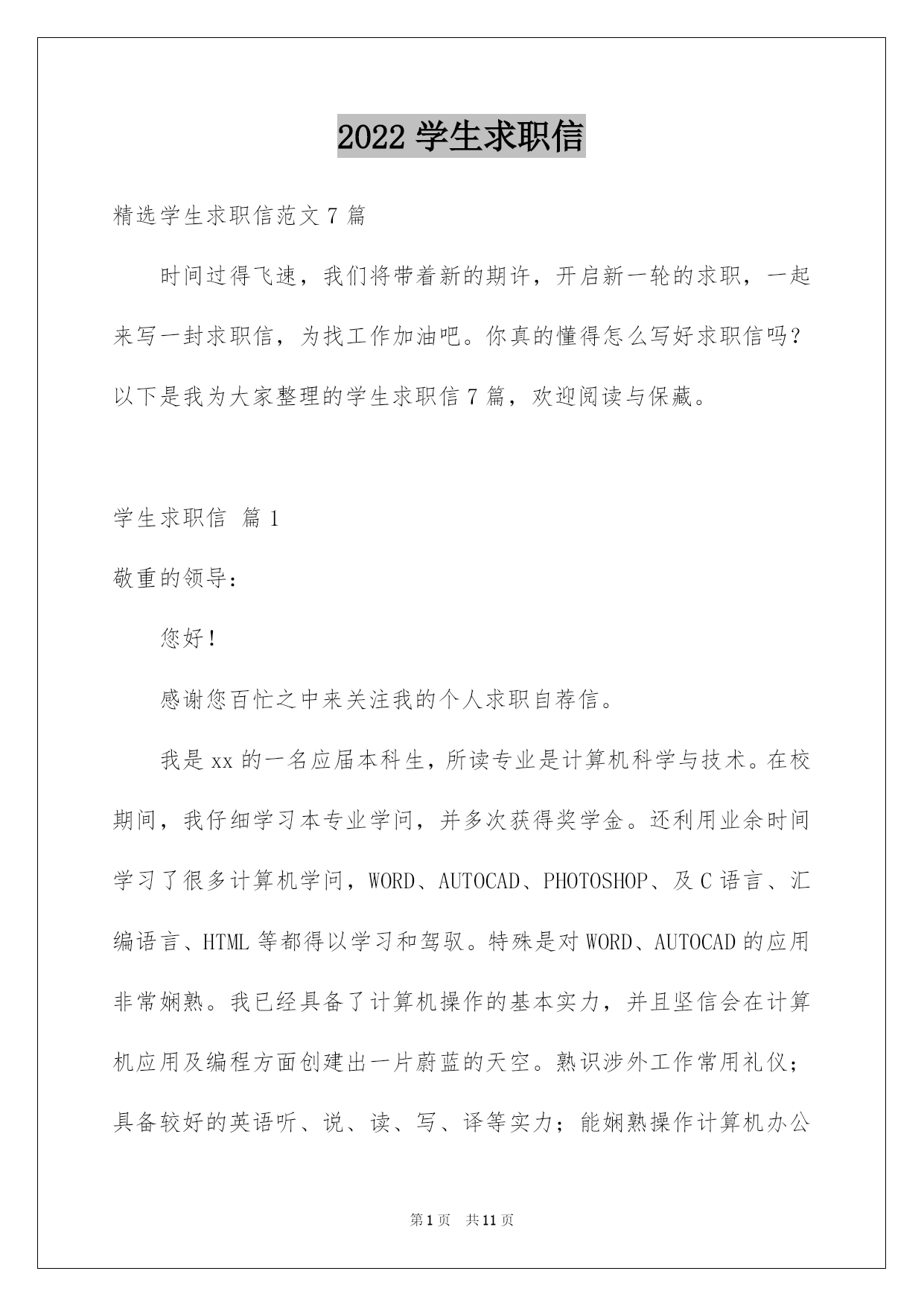 2022 学生求职信

精选学生求职信范文 7 篇

时间过得飞速，我们将带着新的期许，开启新一轮的求职，一起来写一封求职信，为找工作加油吧。你真的懂得怎么写好求职信吗？以下是我为大家整理的学生求职信 7 篇，欢迎阅读与保藏。

学生求职信 篇 1

敬重的领导：

您好！

感谢您百忙之中来关注我的个人求职自荐信。

我是 xx 的一名应届本科生，所读专业是计算机科学与技术。在校期间，我仔细学习本专业学问，并多次获得奖学金。还利用业余时间学习了很多计算机学问，WORD、AUTOCAD、PHOTOSHOP、及 C 语言、汇编语言、HTML 等都得以学习和驾驭。特殊是对 WORD、AUTOCAD 的应用非常娴熟。我已经具备了计算机操作的基本实力，并且坚信会在计算机应用及编程方面创建出一片蔚蓝的天空。熟识涉外工作常用礼仪；具备较好的英语听、说、读、写、译等实力；能娴熟操作计算机办公

第 1 页 共 11 页